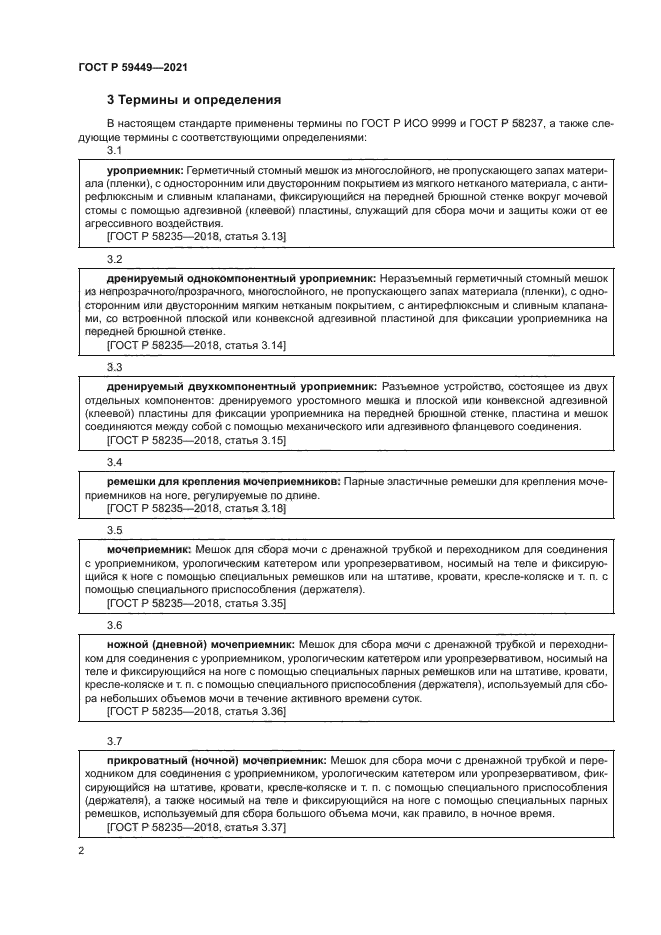 ГОСТ Р 59449—2021

3 Термины и определения

В настоящем стандарте применены термины по ГОСТ Р ИСО 9999 и ГОСТ Р 58237, а также следующие термины с соответствующими определениями:

3.1

уроприемник: Герметичный стомный мешок из многослойного, не пропускающего запах материала (пленки), с односторонним или двусторонним покрытием из мягкого нетканого материала, с антирефлюксным и сливным клапанами, фиксирующийся на передней брюшной стенке вокруг мочевой стомы с помощью адгезивной (клеевой) пластины, служащий для сбора мочи и защиты кожи от ее агрессивного воздействия.
[ГОСТ Р 58235—2018, статья 3.13]

3.2

дренируемый однокомпонентный уроприемник: Неразъемный герметичный стомный мешок из непрозрачного/прозрачного, многослойного, не пропускающего запах материала (пленки), с односторонним или двусторонним мягким нетканым покрытием, с антирефлюксным и сливным клапанами, со встроенной плоской или конвексной адгезивной пластиной для фиксации уроприемника на передней брюшной стенке.
[ГОСТ Р 58235—2018, статья 3.14]

3.3

дренируемый двухкомпонентный уроприемник: Разъемное устройство, состоящее из двух отдельных компонентов: дренируемого уростомного мешка и плоской или конвексной адгезивной (клеевой) пластины для фиксации уроприемника на передней брюшной стенке, пластина и мешок соединяются между собой с помощью механического или адгезивного фланцевого соединения.
[ГОСТ Р 58235—2018, статья 3.15]

3.4

ремешки для крепления мочеприемников: Парные эластичные ремешки для крепления мочеприемников на ноге, регулируемые по длине.
[ГОСТ Р 58235—2018, статья 3.18]

3.5

мочеприемник: Мешок для сбора мочи с дренажной трубкой и переходником для соединения с уроприемником, урологическим катетером или уропрезервативом, носимый на теле и фиксирующийся к ноге с помощью специальных ремешков или на штативе, кровати, кресле-коляске и т. п. с помощью специального приспособления (держателя).
[ГОСТ Р 58235—2018, статья 3.35]

3.6

ножной (дневной) мочеприемник: Мешок для сбора мочи с дренажной трубкой и переходником для соединения с уроприемником, урологическим катетером или уропрезервативом, носимый на теле и фиксирующийся на ноге с помощью специальных парных ремешков или на штативе, кровати, кресле-коляске и т. п. с помощью специального приспособления (держателя), используемый для сбора небольших объемов мочи в течение активного времени суток.
[ГОСТ Р 58235—2018, статья 3.36]

3.7

прикроватный (ночной) мочеприемник: Мешок для сбора мочи с дренажной трубкой и переходником для соединения с уроприемником, урологическим катетером или уропрезервативом, фиксирующийся на штативе, кровати, кресле-коляске и т. п. с помощью специального приспособления (держателя), а также носимый на теле и фиксирующийся на ноге с помощью специальных парных ремешков, используемый для сбора большого объема мочи, как правило, в ночное время.
[ГОСТ Р 58235—2018, статья 3.37]

2